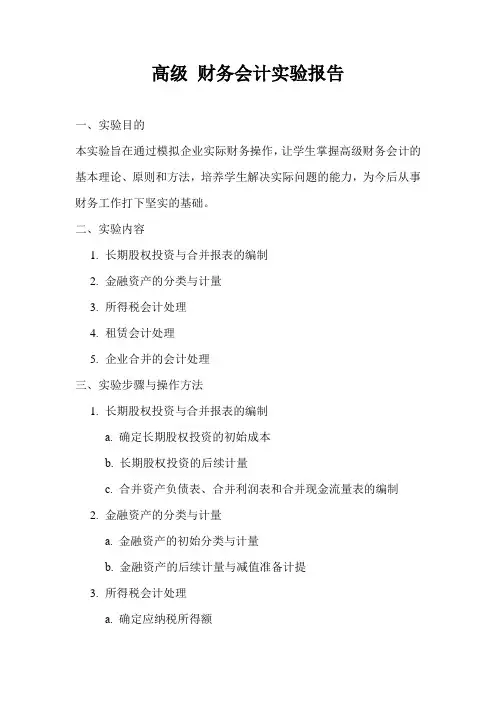 高级 财务会计实验报告

一、实验目的

本实验旨在通过模拟企业实际财务操作，让学生掌握高级财务会计的基本理论、原则和方法，培养学生解决实际问题的能力，为今后从事财务工作打下坚实的基础。

二、实验内容

1. 长期股权投资与合并报表的编制

2. 金融资产的分类与计量

3. 所得税会计处理

4. 租赁会计处理

5. 企业合并的会计处理

三、实验步骤与操作方法

1. 长期股权投资与合并报表的编制

a. 确定长期股权投资的初始成本

b. 长期股权投资的后续计量

c. 合并资产负债表、合并利润表和合并现金流量表的编制

2. 金融资产的分类与计量

a. 金融资产的初始分类与计量

b. 金融资产的后续计量与减值准备计提

3. 所得税会计处理

a. 确定应纳税所得额